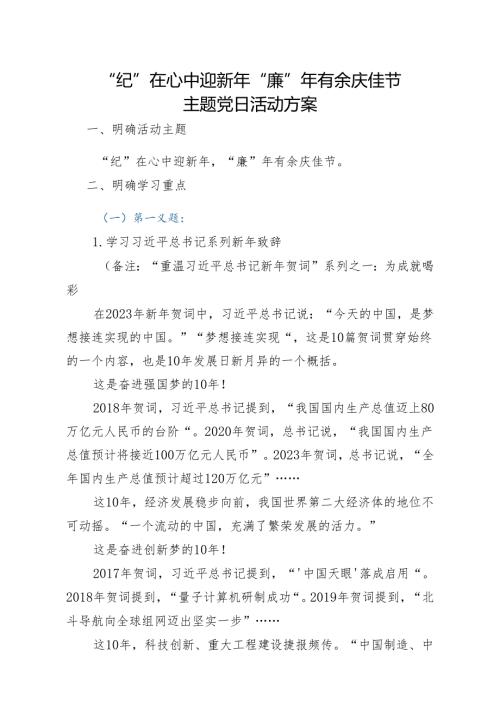 “纪”在心中迎新年“廉”年有余庆佳节
主题党日活动方案

一、明确活动主题

“纪”在心中迎新年，“廉”年有余庆佳节。

二、明确学习重点

（一）第一义题：

1.学习习近平总书记系列新年致辞

（备注：“重温习近平总书记新年贺词”系列之一：为成就喝彩

在2023年新年贺词中，习近平总书记说：“今天的中国，是梦想接连实现的中国。”“梦想接连实现“，这是10篇贺词贯穿始终的一个内容，也是10年发展日新月异的一个概括。

这是奋进强国梦的10年！

2018年贺词，习近平总书记提到，“我国国内生产总值迈上80万亿元人民币的台阶“。2020年贺词，总书记说，“我国国内生产总值预计将接近100万亿元人民币”。2023年贺词，总书记说，“全年国内生产总值预计超过120万亿元”……

这10年，经济发展稳步向前，我国世界第二大经济体的地位不可动摇。“一个流动的中国，充满了繁荣发展的活力。”

这是奋进创新梦的10年！

2017年贺词，习近平总书记提到，“'中国天眼'落成启用“。2018年贺词提到，“量子计算机研制成功“。2019年贺词提到，“北斗导航向全球组网迈出坚实一步”……

这10年，科技创新、重大工程建设捷报频传。“中国制造、中